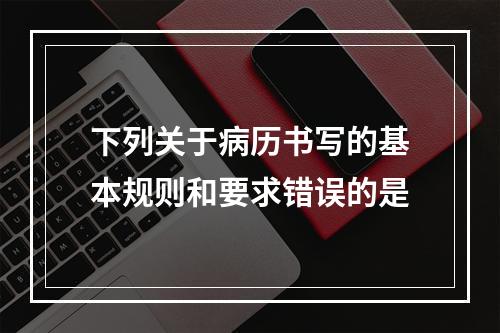 下列关于病历书写的基本规则和要求错误的是